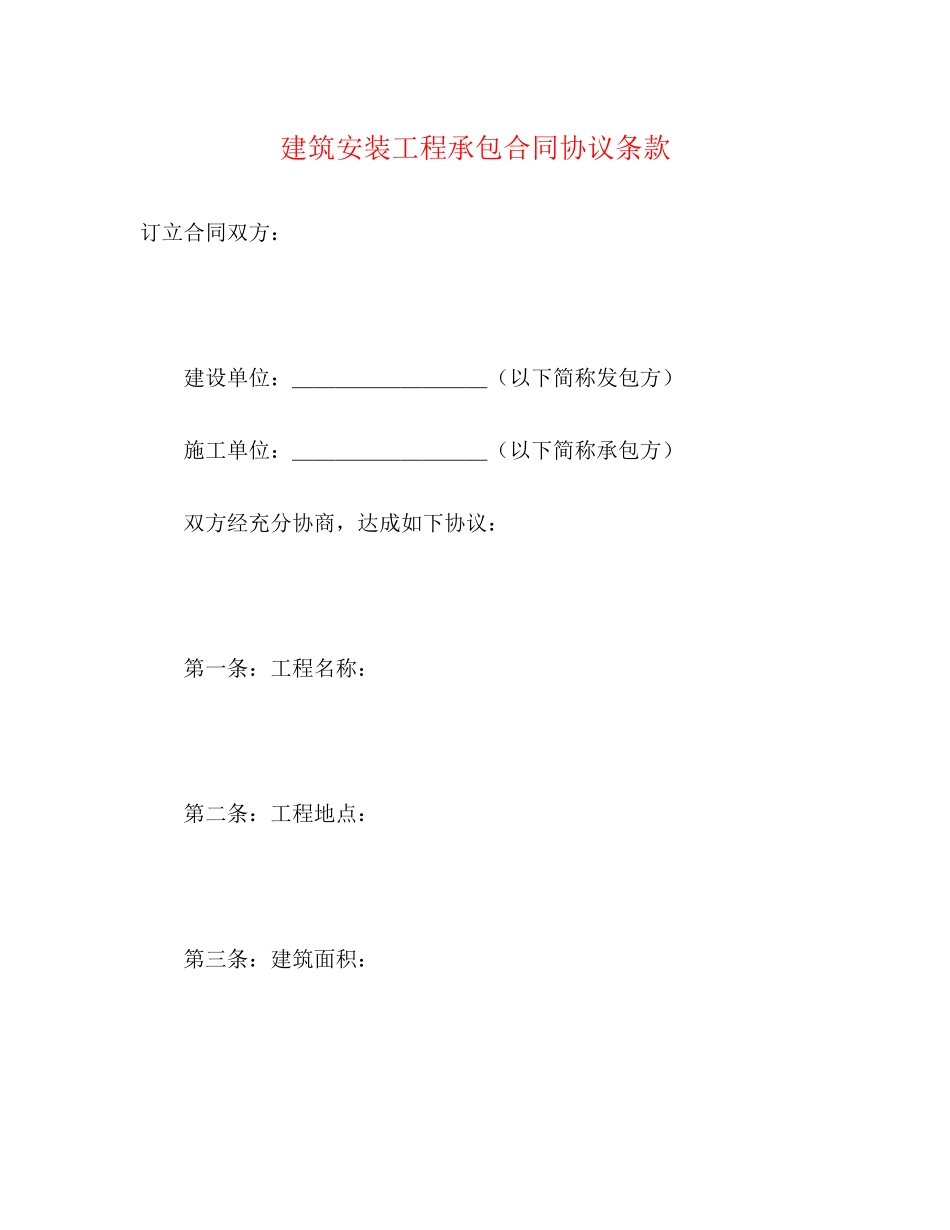 建筑安装工程承包合同协议条款

订立合同双方：

建设单位：__________________（以下简称发包方）

施工单位：__________________（以下简称承包方）

双方经充分协商，达成如下协议：

第一条：工程名称：

第二条：工程地点：

第三条：建筑面积：